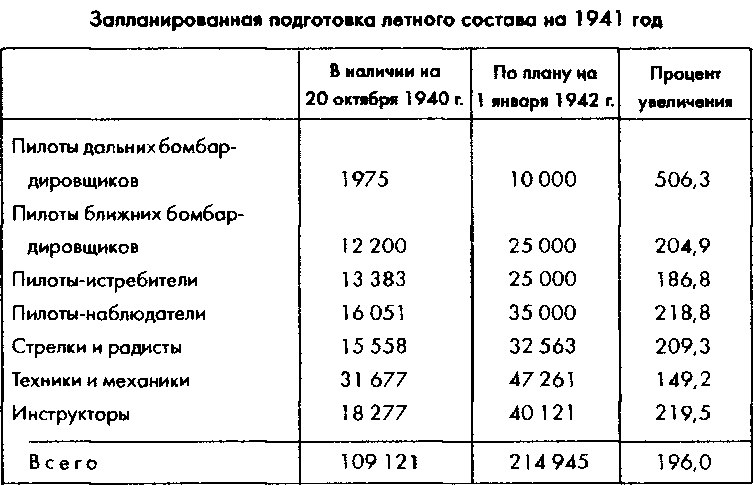 Запланированная подготовка летного состава на 1941 год

| | В наличии на 20 октября 1940 г. | По плану на 1 января 1942 г. | Процент увеличения |
|---|---|---|---|
| Пилоты дальних бомбардировщиков | 1975 | 10 000 | 506,3 |
| Пилоты ближних бомбардировщиков | 12 200 | 25 000 | 204,9 |
| Пилоты-истребители | 13 383 | 25 000 | 186,8 |
| Пилоты-наблюдатели | 16 051 | 35 000 | 218,8 |
| Стрелки и радисты | 15 558 | 32 563 | 209,3 |
| Техники и механики | 31 677 | 47 261 | 149,2 |
| Инструкторы | 18 277 | 40 121 | 219,5 |
| Всего | 109 121 | 214 945 | 196,0 |